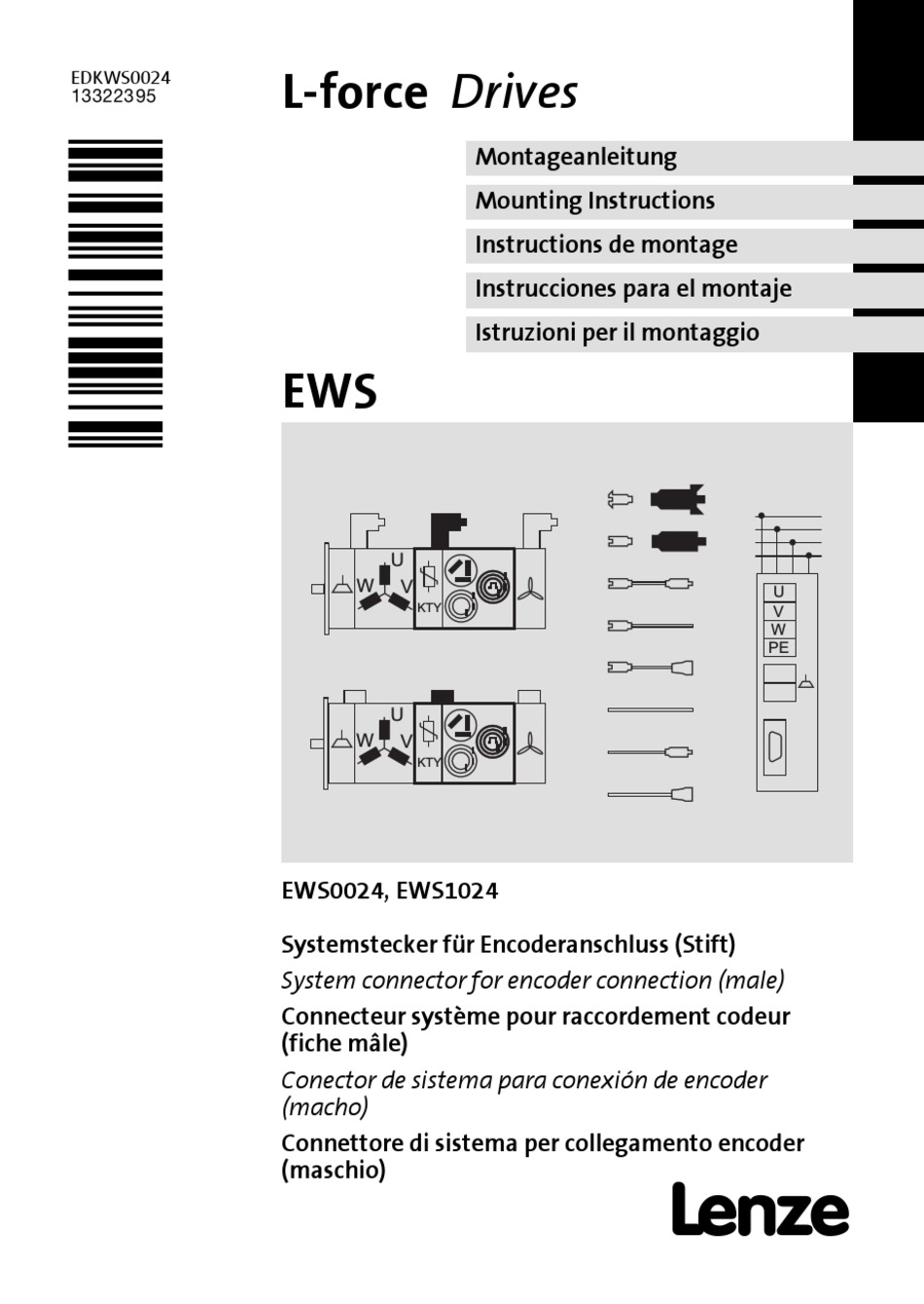 EDKWS0024
13322395

L-force Drives

Montageanleitung

Mounting Instructions

Instructions de montage

Instrucciones para el montaje

Istruzioni per il montaggio

EWS

U
W
V
KTY

U
W
V
KTY

U
V
W
PE

EWS0024, EWS1024

Systemstecker für Encoderanschluss (Stift)

System connector for encoder connection (male)

Connecteur système pour raccordement codeur (fiche mâle)

Conector de sistema para conexión de encoder (macho)

Connettore di sistema per collegamento encoder (maschio)

Lenze